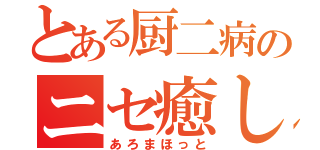 とある厨二病の
ニセ癒し
あろまほっと